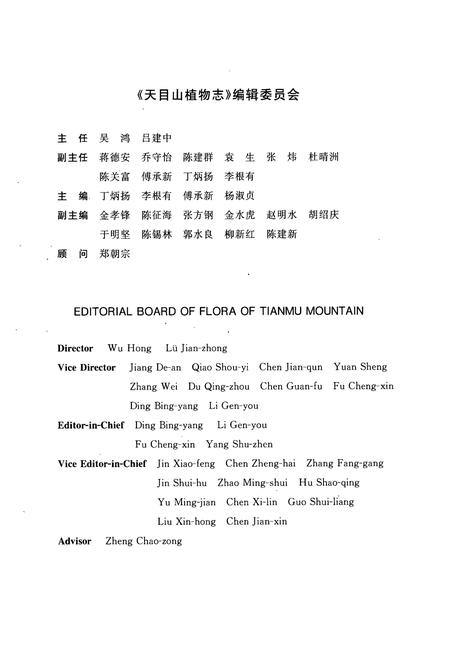 《天目山植物志》编辑委员会

主　任　吴　鸿　吕建中

副主任　蒋德安　乔守怡　陈建群　袁　生　张　炜　杜晴洲
陈关富　傅承新　丁炳扬　李根有

主　编　丁炳扬　李根有　傅承新　杨淑贞

副主编　金孝锋　陈征海　张方钢　金水虎　赵明水　胡绍庆
于明坚　陈锡林　郭水良　柳新红　陈建新

顾　问　郑朝宗

EDITORIAL BOARD OF FLORA OF TIANMU MOUNTAIN

Director　Wu Hong　Lü Jian-zhong

Vice Director　Jiang De-an　Qiao Shou-yi　Chen Jian-qun　Yuan Sheng
Zhang Wei　Du Qing-zhou　Chen Guan-fu　Fu Cheng-xin
Ding Bing-yang　Li Gen-you

Editor-in-Chief　Ding Bing-yang　Li Gen-you
Fu Cheng-xin　Yang Shu-zhen

Vice Editor-in-Chief　Jin Xiao-feng　Chen Zheng-hai　Zhang Fang-gang
Jin Shui-hu　Zhao Ming-shui　Hu Shao-qing
Yu Ming-jian　Chen Xi-lin　Guo Shui-liang
Liu Xin-hong　Chen Jian-xin

Advisor　Zheng Chao-zong